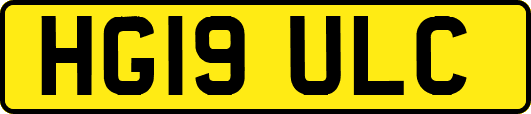 HG19 ULC